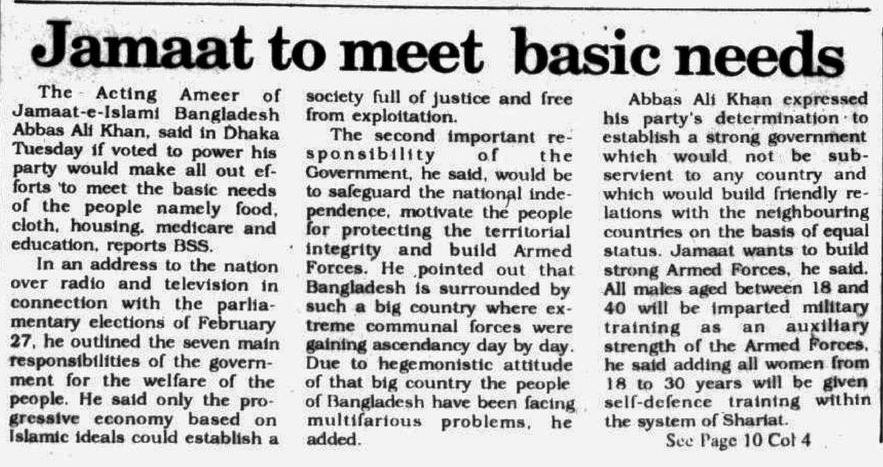 Jamaat to meet basic needs

The Acting Ameer of Jamaat-e-Islami Bangladesh Abbas Ali Khan, said in Dhaka Tuesday if voted to power his party would make all out efforts 'to meet the basic needs of the people namely food, cloth, housing, medicare and education, reports BSS.

In an address to the nation over radio and television in connection with the parliamentary elections of February 27, he outlined the seven main responsibilities of the government for the welfare of the people. He said only the progressive economy based on Islamic ideals could establish a society full of justice and free from exploitation.

The second important responsibility of the Government, he said, would be to safeguard the national independence, motivate the people for protecting the territorial integrity and build Armed Forces. He pointed out that Bangladesh is surrounded by such a big country where extreme communal forces were gaining ascendancy day by day. Due to hegemonistic attitude of that big country the people of Bangladesh have been facing multifarious problems, he added.

Abbas Ali Khan expressed his party's determination to establish a strong government which would not be subservient to any country and which would build friendly relations with the neighbouring countries on the basis of equal status. Jamaat wants to build strong Armed Forces, he said. All males aged between 18 and 40 will be imparted military training as an auxiliary strength of the Armed Forces, he said adding all women from 18 to 30 years will be given self-defence training within the system of Shariat.

See Page 10 Col 4